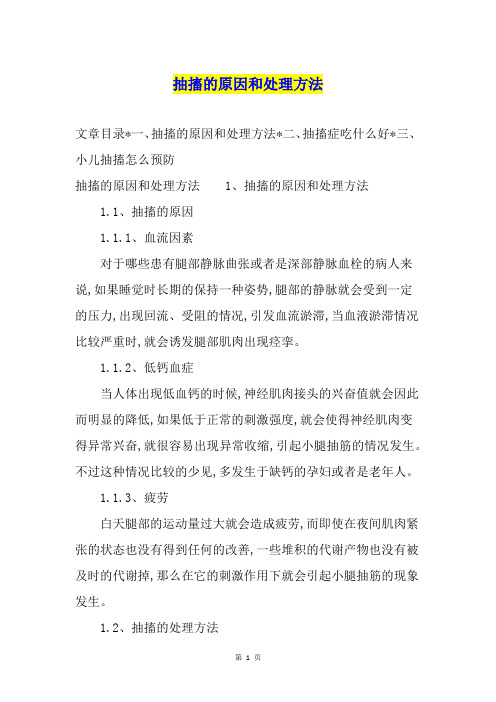 抽搐的原因和处理方法

文章目录*一、抽搐的原因和处理方法*二、抽搐症吃什么好*三、小儿抽搐怎么预防

抽搐的原因和处理方法　　1、抽搐的原因和处理方法

1.1、抽搐的原因

1.1.1、血流因素

对于哪些患有腿部静脉曲张或者是深部静脉血栓的病人来说,如果睡觉时长期的保持一种姿势,腿部的静脉就会受到一定的压力,出现回流、受阻的情况,引发血流淤滞,当血液淤滞情况比较严重时,就会诱发腿部肌肉出现痉挛。

1.1.2、低钙血症

当人体出现低血钙的时候,神经肌肉接头的兴奋值就会因此而明显的降低,如果低于正常的刺激强度,就会使得神经肌肉变得异常兴奋,就很容易出现异常收缩,引起小腿抽筋的情况发生。不过这种情况比较的少见,多发生于缺钙的孕妇或者是老年人。

1.1.3、疲劳

白天腿部的运动量过大就会造成疲劳,而即使在夜间肌肉紧张的状态也没有得到任何的改善,一些堆积的代谢产物也没有被及时的代谢掉,那么在它的刺激作用下就会引起小腿抽筋的现象发生。

1.2、抽搐的处理方法

第 1 页